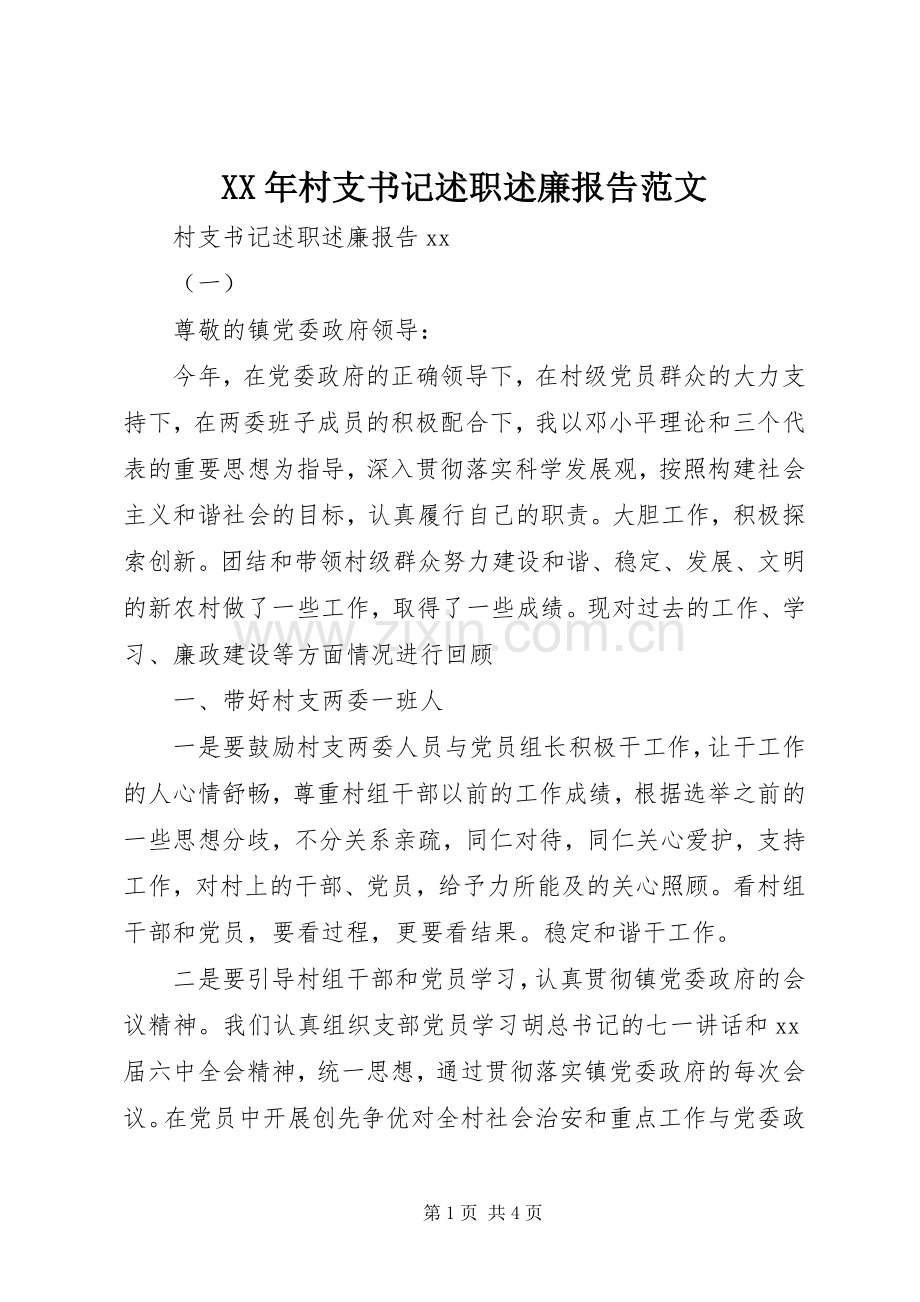 XX年村支书记述职述廉报告范文

村支书记述职述廉报告xx

（一）

尊敬的镇党委政府领导：

今年，在党委政府的正确领导下，在村级党员群众的大力支持下，在两委班子成员的积极配合下，我以邓小平理论和三个代表的重要思想为指导，深入贯彻落实科学发展观，按照构建社会主义和谐社会的目标，认真履行自己的职责。大胆工作，积极探索创新。团结和带领村级群众努力建设和谐、稳定、发展、文明的新农村做了一些工作，取得了一些成绩。现对过去的工作、学习、廉政建设等方面情况进行回顾

一、带好村支两委一班人

一是要鼓励村支两委人员与党员组长积极干工作，让干工作的人心情舒畅，尊重村组干部以前的工作成绩，根据选举之前的一些思想分歧，不分关系亲疏，同仁对待，同仁关心爱护，支持工作，对村上的干部、党员，给予力所能及的关心照顾。看村组干部和党员，要看过程，更要看结果。稳定和谐干工作。

二是要引导村组干部和党员学习，认真贯彻镇党委政府的会议精神。我们认真组织支部党员学习胡总书记的七一讲话和xx届六中全会精神，统一思想，通过贯彻落实镇党委政府的每次会议。在党员中开展创先争优对全村社会治安和重点工作与党委政

第1页 共4页

www.zixin.com.cn